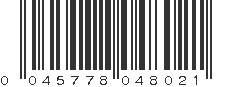 0 045778 048021